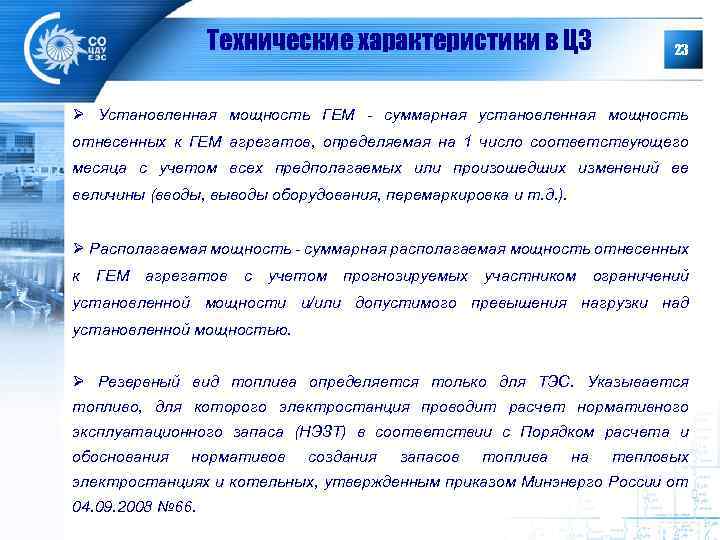 СО ЦДУ ЕЭС

Технические характеристики в ЦЗ

23

➢ Установленная мощность ГЕМ - суммарная установленная мощность отнесенных к ГЕМ агрегатов, определяемая на 1 число соответствующего месяца с учетом всех предполагаемых или произошедших изменений ее величины (вводы, выводы оборудования, перемаркировка и т.д.).

➢ Располагаемая мощность - суммарная располагаемая мощность отнесенных к ГЕМ агрегатов с учетом прогнозируемых участником ограничений установленной мощности и/или допустимого превышения нагрузки над установленной мощностью.

➢ Резервный вид топлива определяется только для ТЭС. Указывается топливо, для которого электростанция проводит расчет нормативного эксплуатационного запаса (НЭЗТ) в соответствии с Порядком расчета и обоснования нормативов создания запасов топлива на тепловых электростанциях и котельных, утвержденным приказом Минэнерго России от 04.09.2008 №66.